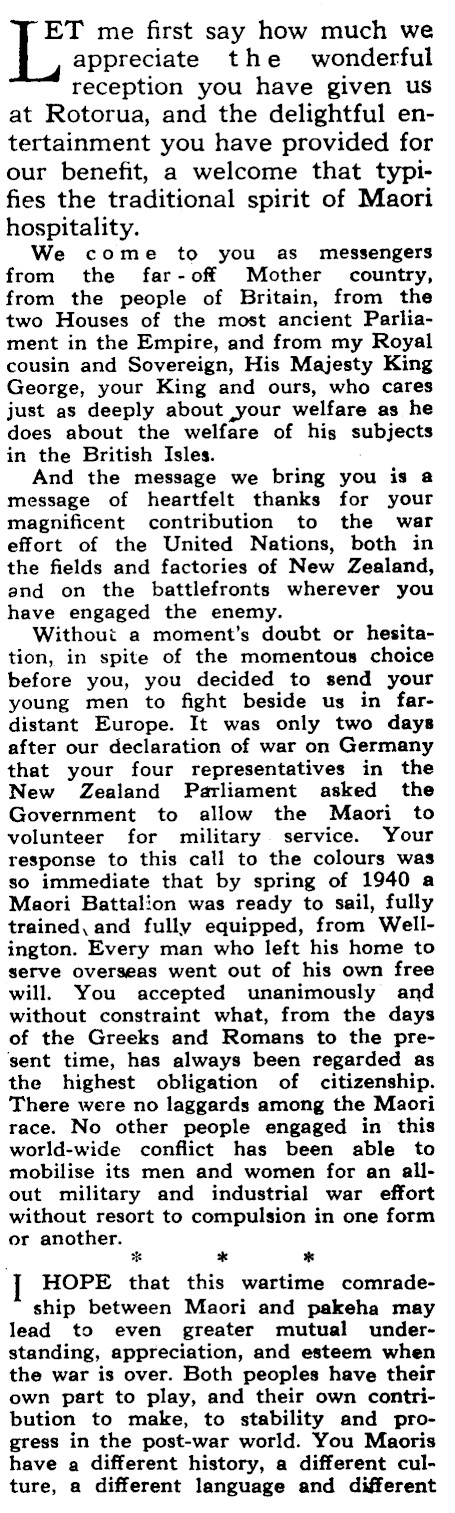 LET me first say how much we appreciate the wonderful reception you have given us at Rotorua, and the delightful entertainment you have provided for our benefit, a welcome that typifies the traditional spirit of Maori hospitality.

We come to you as messengers from the far-off Mother country, from the people of Britain, from the two Houses of the most ancient Parliament in the Empire, and from my Royal cousin and Sovereign, His Majesty King George, your King and ours, who cares just as deeply about your welfare as he does about the welfare of his subjects in the British Isles.

And the message we bring you is a message of heartfelt thanks for your magnificent contribution to the war effort of the United Nations, both in the fields and factories of New Zealand, and on the battlefronts wherever you have engaged the enemy.

Without a moment's doubt or hesitation, in spite of the momentous choice before you, you decided to send your young men to fight beside us in far-distant Europe. It was only two days after our declaration of war on Germany that your four representatives in the New Zealand Parliament asked the Government to allow the Maori to volunteer for military service. Your response to this call to the colours was so immediate that by spring of 1940 a Maori Battalion was ready to sail, fully trained, and fully equipped, from Wellington. Every man who left his home to serve overseas went out of his own free will. You accepted unanimously and without constraint what, from the days of the Greeks and Romans to the present time, has always been regarded as the highest obligation of citizenship. There were no laggards among the Maori race. No other people engaged in this world-wide conflict has been able to mobilise its men and women for an all-out military and industrial war effort without resort to compulsion in one form or another.

* * *

I HOPE that this wartime comradeship between Maori and pakeha may lead to even greater mutual understanding, appreciation, and esteem when the war is over. Both peoples have their own part to play, and their own contribution to make, to stability and progress in the post-war world. You Maoris have a different history, a different culture, a different language and different